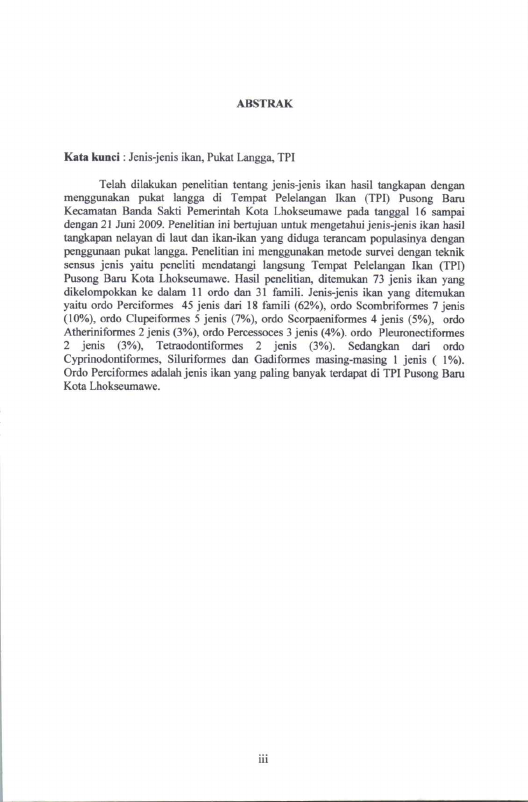 ABSTRAK

Kata kunci : Jenis-jenis ikan, Pukat Langga, TPI

Telah dilakukan penelitian tentang jenis-jenis ikan hasil tangkapan dengan menggunakan pukat langga di Tempat Pelelangan Ikan (TPI) Pusong Baru Kecamatan Banda Sakti Pemerintah Kota Lhokseumawe pada tanggal 16 sampai dengan 21 Juni 2009. Penelitian ini bertujuan untuk mengetahui jenis-jenis ikan hasil tangkapan nelayan di laut dan ikan-ikan yang diduga terancam populasinya dengan penggunaan pukat langga. Penelitian ini menggunakan metode survei dengan teknik sensus jenis yaitu peneliti mendatangi langsung Tempat Pelelangan Ikan (TPI) Pusong Baru Kota Lhokseumawe. Hasil penelitian, ditemukan 73 jenis ikan yang dikelompokkan ke dalam 11 ordo dan 31 famili. Jenis-jenis ikan yang ditemukan yaitu ordo Perciformes 45 jenis dari 18 famili (62%), ordo Scombriformes 7 jenis (10%), ordo Clupeiformes 5 jenis (7%), ordo Scorpaeniformes 4 jenis (5%), ordo Atheriniformes 2 jenis (3%), ordo Percessoces 3 jenis (4%). ordo Pleuronectiformes 2 jenis (3%), Tetraodontiformes 2 jenis (3%). Sedangkan dari ordo Cyprinodontiformes, Siluriformes dan Gadiformes masing-masing 1 jenis ( 1%). Ordo Perciformes adalah jenis ikan yang paling banyak terdapat di TPI Pusong Baru Kota Lhokseumawe.

iii